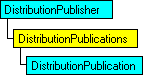 DistributionPublisher
DistributionPublications
DistributionPublication